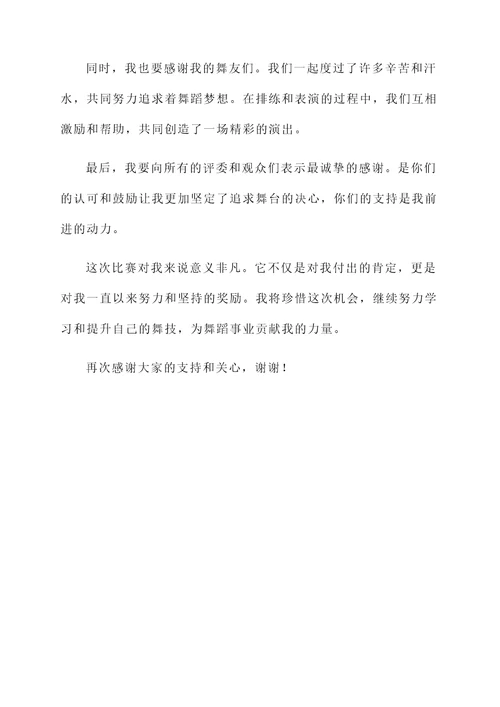 同时，我也要感谢我的舞友们。我们一起度过了许多辛苦和汗水，共同努力追求着舞蹈梦想。在排练和表演的过程中，我们互相激励和帮助，共同创造了一场精彩的演出。

最后，我要向所有的评委和观众们表示最诚挚的感谢。是你们的认可和鼓励让我更加坚定了追求舞台的决心，你们的支持是我前进的动力。

这次比赛对我来说意义非凡。它不仅是对我付出的肯定，更是对我一直以来努力和坚持的奖励。我将珍惜这次机会，继续努力学习和提升自己的舞技，为舞蹈事业贡献我的力量。

再次感谢大家的支持和关心，谢谢！